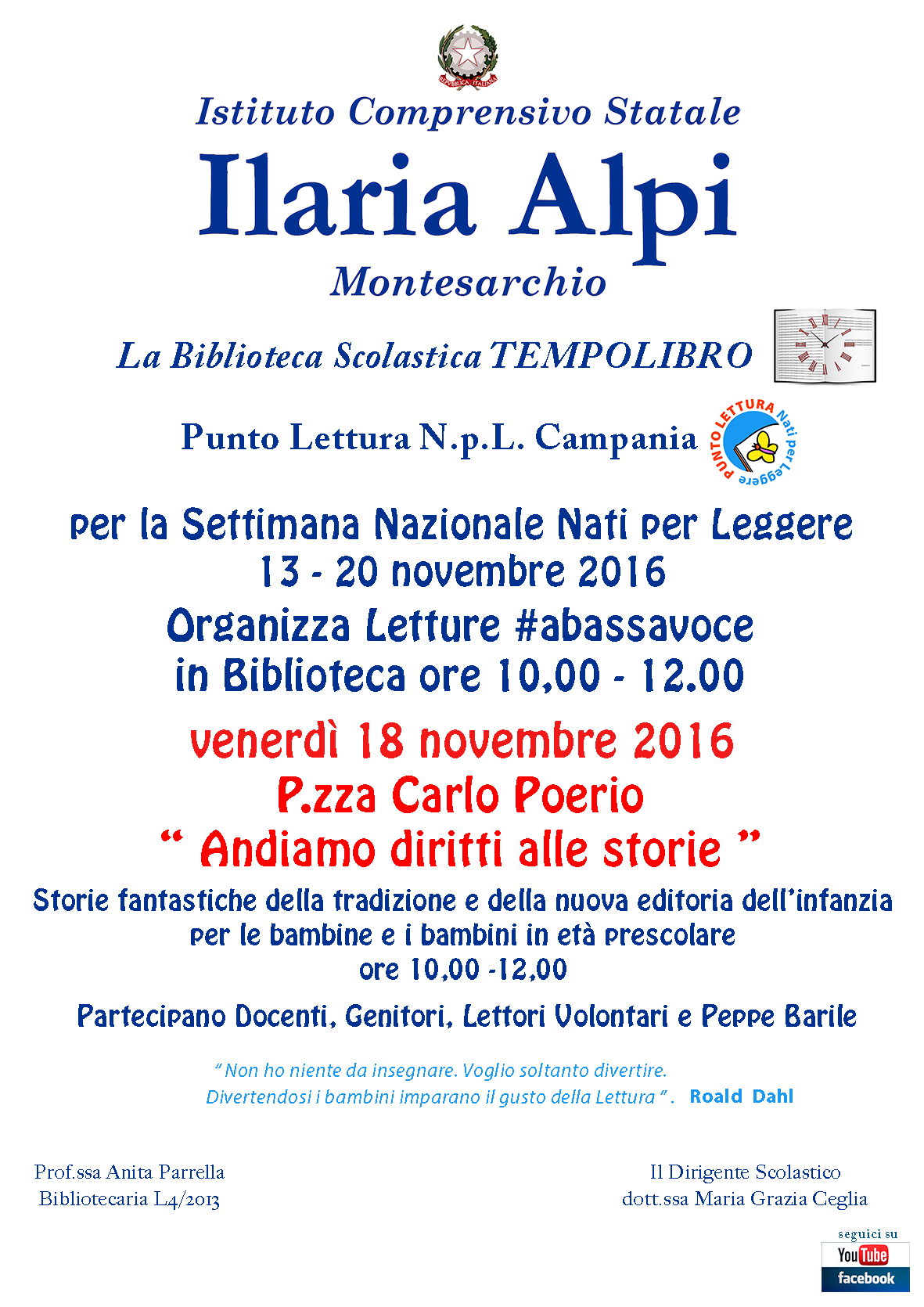 Istituto Comprensivo Statale

Ilaria Alpi

Montesarchio

La Biblioteca Scolastica TEMPOLIBRO

Punto Lettura N.p.L. Campania

PUNTO LETTURA Nati per Leggere

per la Settimana Nazionale Nati per Leggere
13 - 20 novembre 2016

Organizza Letture #abassavoce
in Biblioteca ore 10,00 - 12.00

venerdì 18 novembre 2016
P.zza Carlo Poerio
" Andiamo diritti alle storie "

Storie fantastiche della tradizione e della nuova editoria dell'infanzia
per le bambine e i bambini in età prescolare
ore 10,00 -12,00

Partecipano Docenti, Genitori, Lettori Volontari e Peppe Barile

" Non ho niente da insegnare. Voglio soltanto divertire.
Divertendosi i bambini imparano il gusto della Lettura " . Roald Dahl

Prof.ssa Anita Parrella
Bibliotecaria L4/2013

Il Dirigente Scolastico
dott.ssa Maria Grazia Ceglia

seguici su
YouTube
facebook